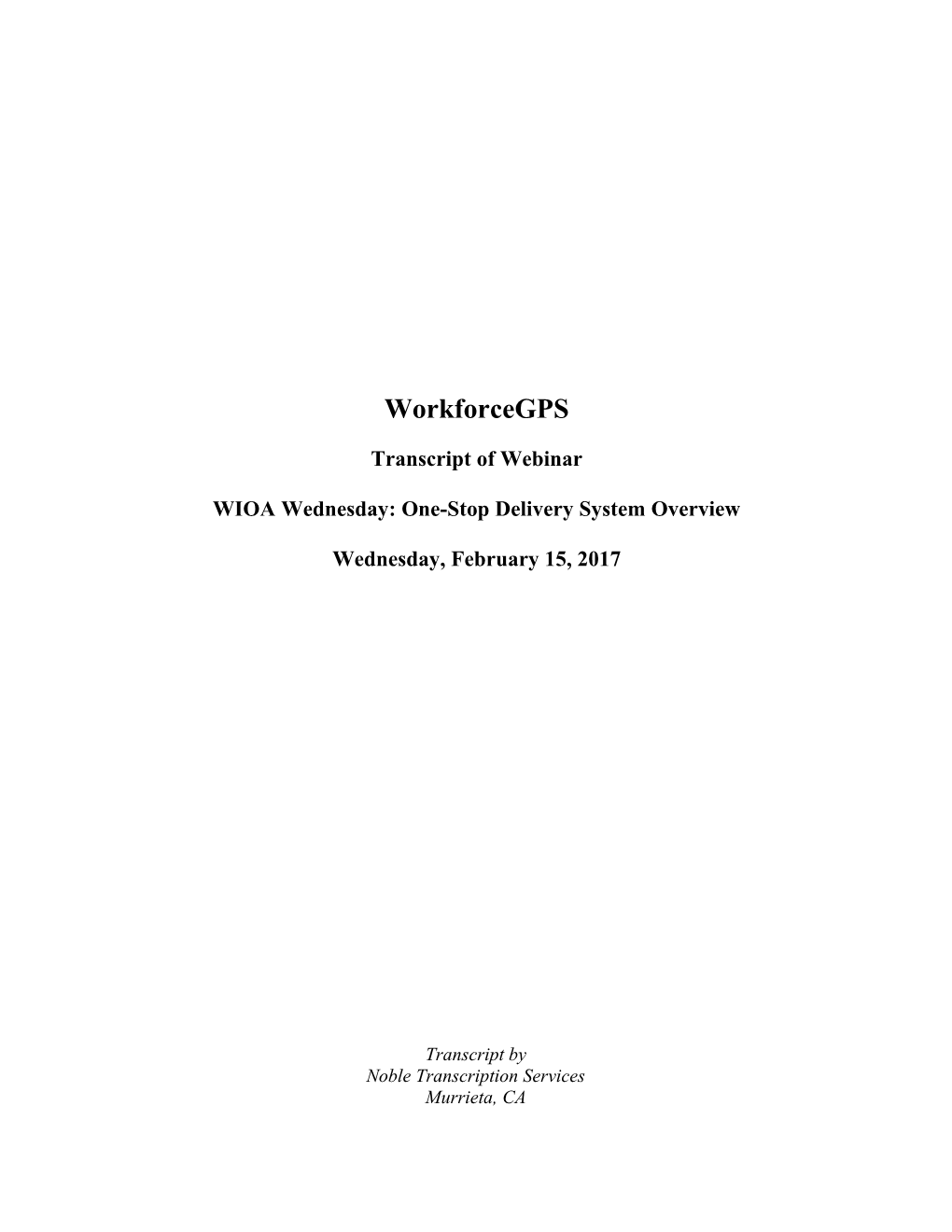 WorkforceGPS

Transcript of Webinar

WIOA Wednesday: One-Stop Delivery System Overview

Wednesday, February 15, 2017

Transcript by
Noble Transcription Services
Murrieta, CA